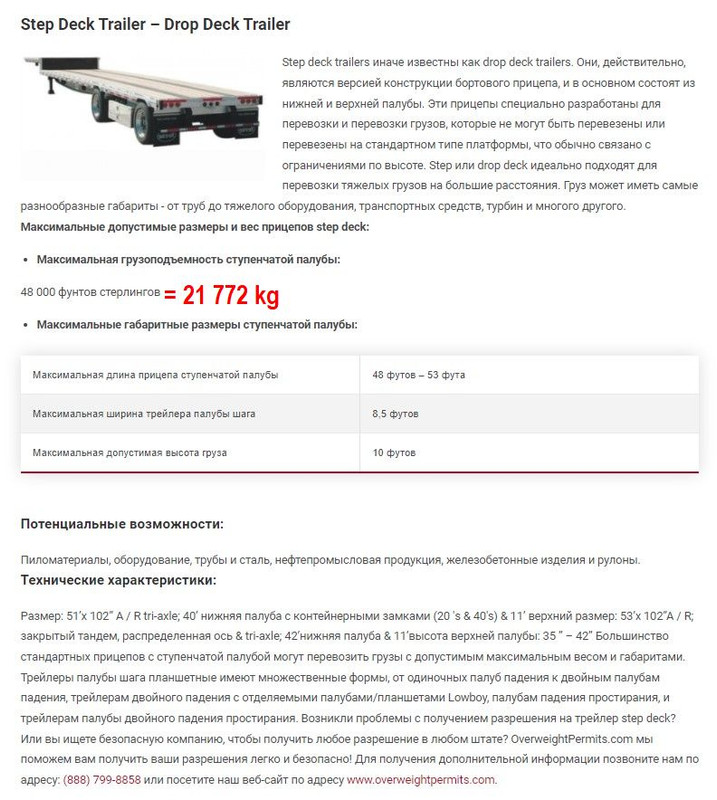 Step Deck Trailer – Drop Deck Trailer

Step deck trailers иначе известны как drop deck trailers. Они, действительно, являются версией конструкции бортового прицепа, и в основном состоят из нижней и верхней палубы. Эти прицепы специально разработаны для перевозки и перевозки грузов, которые не могут быть перевезены или перевезены на стандартном типе платформы, что обычно связано с ограничениями по высоте. Step или drop deck идеально подходят для перевозки тяжелых грузов на большие расстояния. Груз может иметь самые разнообразные габариты - от труб до тяжелого оборудования, транспортных средств, турбин и многого другого.

Максимальные допустимые размеры и вес прицепов step deck:

• Максимальная грузоподъемность ступенчатой палубы:

48 000 фунтов стерлингов = 21 772 kg

• Максимальные габаритные размеры ступенчатой палубы:

| Максимальная длина прицепа ступенчатой палубы | 48 футов – 53 фута |
|---|---|
| Максимальная ширина трейлера палубы шага | 8,5 футов |
| Максимальная допустимая высота груза | 10 футов |

Потенциальные возможности:

Пиломатериалы, оборудование, трубы и сталь, нефтепромысловая продукция, железобетонные изделия и рулоны.

Технические характеристики:

Размер: 51'x 102" A / R tri-axle; 40' нижняя палуба с контейнерными замками (20 's & 40's) & 11' верхний размер: 53'x 102"A / R; закрытый тандем, распределенная ось & tri-axle; 42'нижняя палуба & 11'высота верхней палубы: 35 " – 42" Большинство стандартных прицепов с ступенчатой палубой могут перевозить грузы с допустимым максимальным весом и габаритами. Трейлеры палубы шага планшетные имеют множественные формы, от одиночных палуб падения к двойным палубам падения, трейлерам двойного падения с отделяемыми палубами/планшетами Lowboy, палубам падения простирания, и трейлерам палубы двойного падения простирания. Возникли проблемы с получением разрешения на трейлер step deck? Или вы ищете безопасную компанию, чтобы получить любое разрешение в любом штате? OverweightPermits.com мы поможем вам получить ваши разрешения легко и безопасно! Для получения дополнительной информации позвоните нам по адресу: (888) 799-8858 или посетите наш веб-сайт по адресу www.overweightpermits.com.